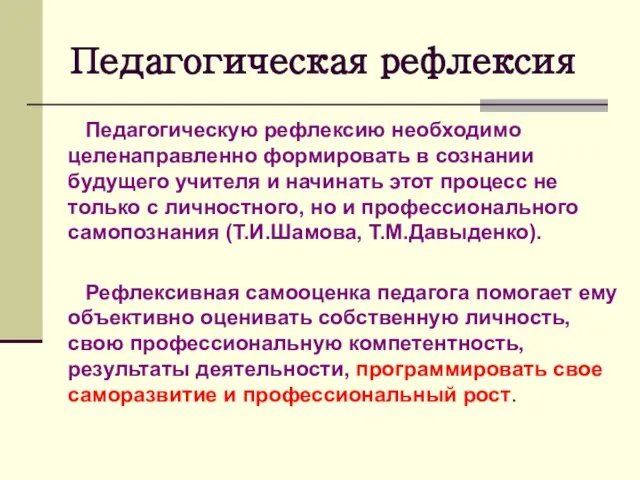 Педагогическая рефлексия

Педагогическую рефлексию необходимо целенаправленно формировать в сознании будущего учителя и начинать этот процесс не только с личностного, но и профессионального самопознания (Т.И.Шамова, Т.М.Давыденко).

Рефлексивная самооценка педагога помогает ему объективно оценивать собственную личность, свою профессиональную компетентность, результаты деятельности, программировать свое саморазвитие и профессиональный рост.